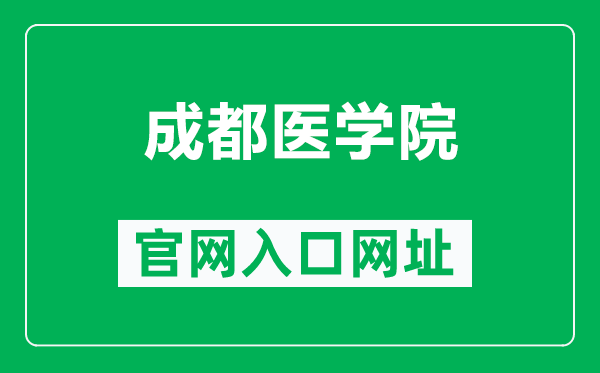 成都医学院

官网入口网址